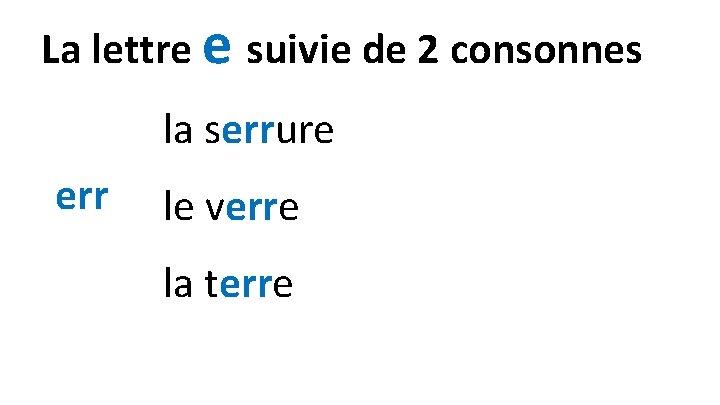 La lettre e suivie de 2 consonnes

err

la serrure

le verre

la terre